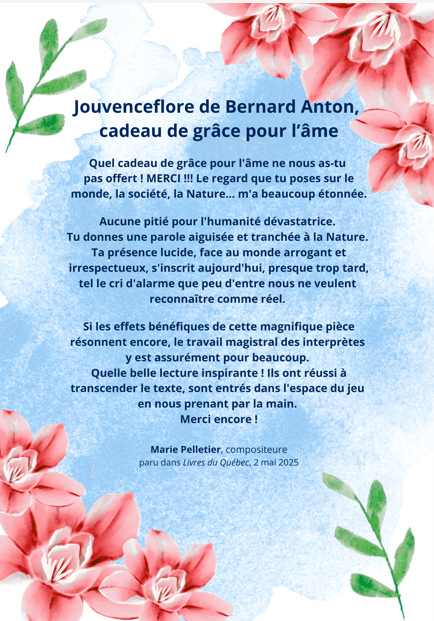 Jouvenceflore de Bernard Anton, cadeau de grâce pour l'âme

Quel cadeau de grâce pour l'âme ne nous as-tu pas offert ! MERCI !!! Le regard que tu poses sur le monde, la société, la Nature... m'a beaucoup étonnée.

Aucune pitié pour l'humanité dévastatrice.
Tu donnes une parole aiguisée et tranchée à la Nature.
Ta présence lucide, face au monde arrogant et irrespectueux, s'inscrit aujourd'hui, presque trop tard, tel le cri d'alarme que peu d'entre nous ne veulent reconnaître comme réel.

Si les effets bénéfiques de cette magnifique pièce résonnent encore, le travail magistral des interprètes y est assurément pour beaucoup.
Quelle belle lecture inspirante ! Ils ont réussi à transcender le texte, sont entrés dans l'espace du jeu en nous prenant par la main.
Merci encore !

Marie Pelletier, compositeure
paru dans Livres du Québec, 2 mai 2025